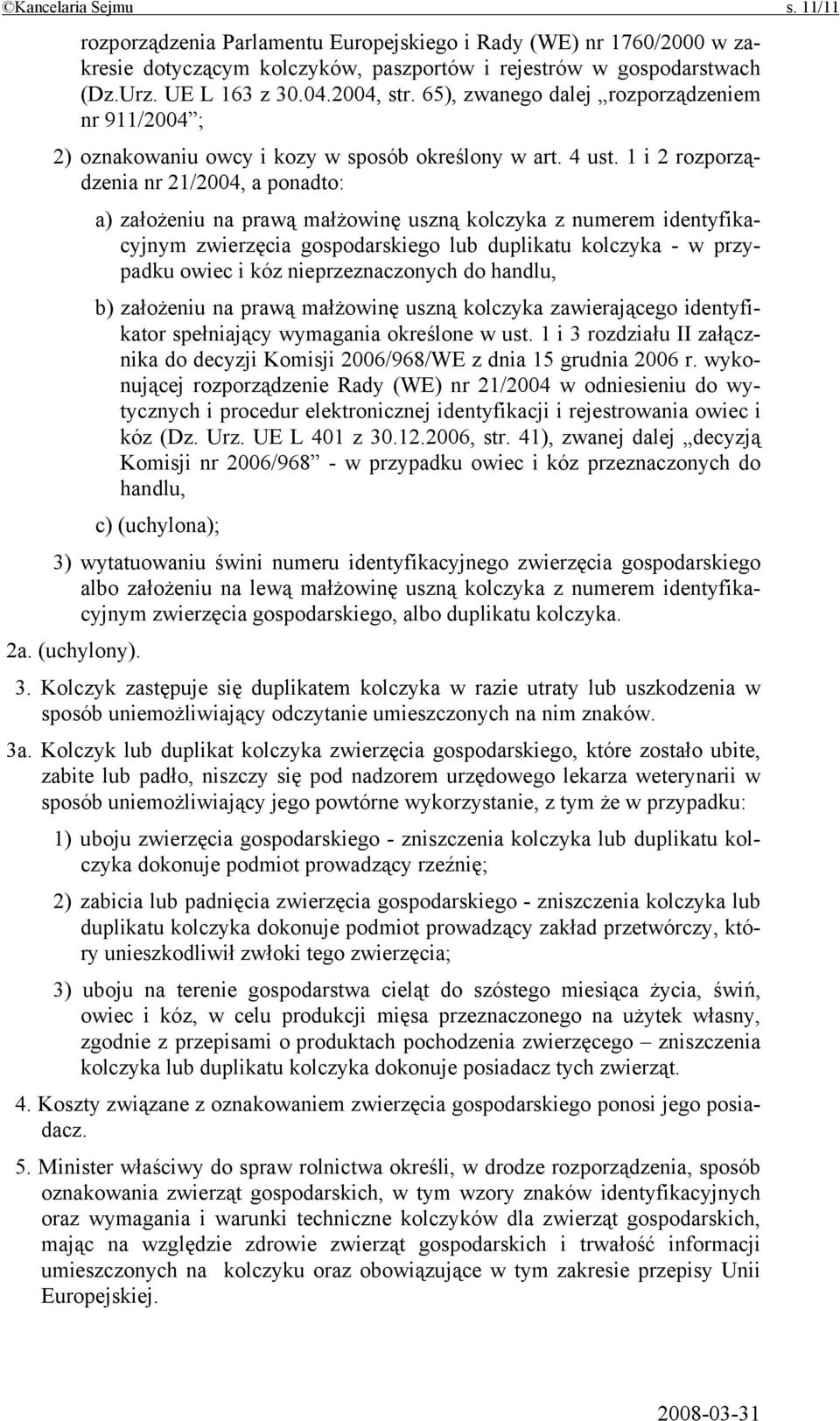 ©Kancelaria Sejmu s. 11/11

rozporządzenia Parlamentu Europejskiego i Rady (WE) nr 1760/2000 w zakresie dotyczącym kolczyków, paszportów i rejestrów w gospodarstwach (Dz.Urz. UE L 163 z 30.04.2004, str. 65), zwanego dalej „rozporządzeniem nr 911/2004”;

2) oznakowaniu owcy i kozy w sposób określony w art. 4 ust. 1 i 2 rozporządzenia nr 21/2004, a ponadto:

a) założeniu na prawą małżowinę uszną kolczyka z numerem identyfikacyjnym zwierzęcia gospodarskiego lub duplikatu kolczyka - w przypadku owiec i kóz nieprzeznaczonych do handlu,

b) założeniu na prawą małżowinę uszną kolczyka zawierającego identyfikator spełniający wymagania określone w ust. 1 i 3 rozdziału II załącznika do decyzji Komisji 2006/968/WE z dnia 15 grudnia 2006 r. wykonującej rozporządzenie Rady (WE) nr 21/2004 w odniesieniu do wytycznych i procedur elektronicznej identyfikacji i rejestrowania owiec i kóz (Dz. Urz. UE L 401 z 30.12.2006, str. 41), zwanej dalej „decyzją Komisji nr 2006/968” - w przypadku owiec i kóz przeznaczonych do handlu,

c) (uchylona);

3) wytatuowaniu świni numeru identyfikacyjnego zwierzęcia gospodarskiego albo założeniu na lewą małżowinę uszną kolczyka z numerem identyfikacyjnym zwierzęcia gospodarskiego, albo duplikatu kolczyka.

2a. (uchylony).

3. Kolczyk zastępuje się duplikatem kolczyka w razie utraty lub uszkodzenia w sposób uniemożliwiający odczytanie umieszczonych na nim znaków.

3a. Kolczyk lub duplikat kolczyka zwierzęcia gospodarskiego, które zostało ubite, zabite lub padło, niszczy się pod nadzorem urzędowego lekarza weterynarii w sposób uniemożliwiający jego powtórne wykorzystanie, z tym że w przypadku:

1) uboju zwierzęcia gospodarskiego - zniszczenia kolczyka lub duplikatu kolczyka dokonuje podmiot prowadzący rzeźnię;

2) zabicia lub padnięcia zwierzęcia gospodarskiego - zniszczenia kolczyka lub duplikatu kolczyka dokonuje podmiot prowadzący zakład przetwórczy, który unieszkodliwił zwłoki tego zwierzęcia;

3) uboju na terenie gospodarstwa cieląt do szóstego miesiąca życia, świń, owiec i kóz, w celu produkcji mięsa przeznaczonego na użytek własny, zgodnie z przepisami o produktach pochodzenia zwierzęcego – zniszczenia kolczyka lub duplikatu kolczyka dokonuje posiadacz tych zwierząt.

4. Koszty związane z oznakowaniem zwierzęcia gospodarskiego ponosi jego posiadacz.

5. Minister właściwy do spraw rolnictwa określi, w drodze rozporządzenia, sposób oznakowania zwierząt gospodarskich, w tym wzory znaków identyfikacyjnych oraz wymagania i warunki techniczne kolczyków dla zwierząt gospodarskich, mając na względzie zdrowie zwierząt gospodarskich i trwałość informacji umieszczonych na kolczyku oraz obowiązujące w tym zakresie przepisy Unii Europejskiej.

2008-03-31